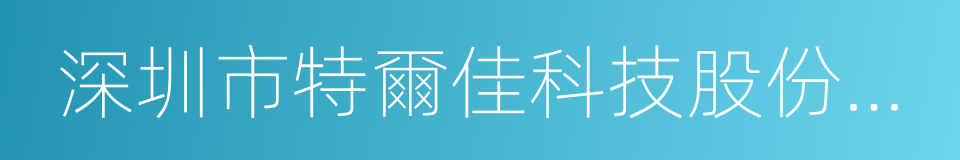 深圳市特爾佳科技股份...